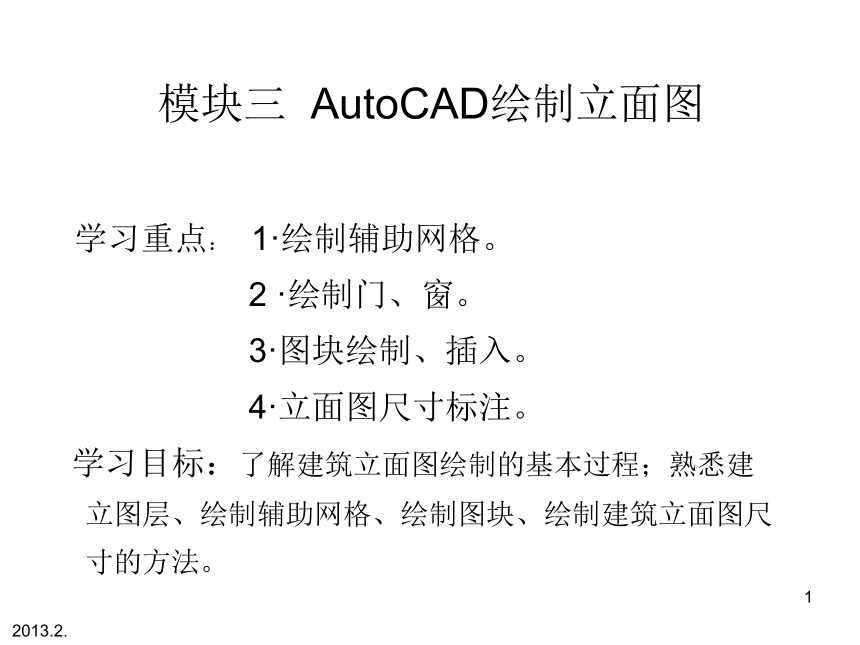 模块三 AutoCAD绘制立面图

学习重点： 1·绘制辅助网格。

2 ·绘制门、窗。

3·图块绘制、插入。

4·立面图尺寸标注。

学习目标：了解建筑立面图绘制的基本过程；熟悉建立图层、绘制辅助网格、绘制图块、绘制建筑立面图尺寸的方法。

1

2013.2.